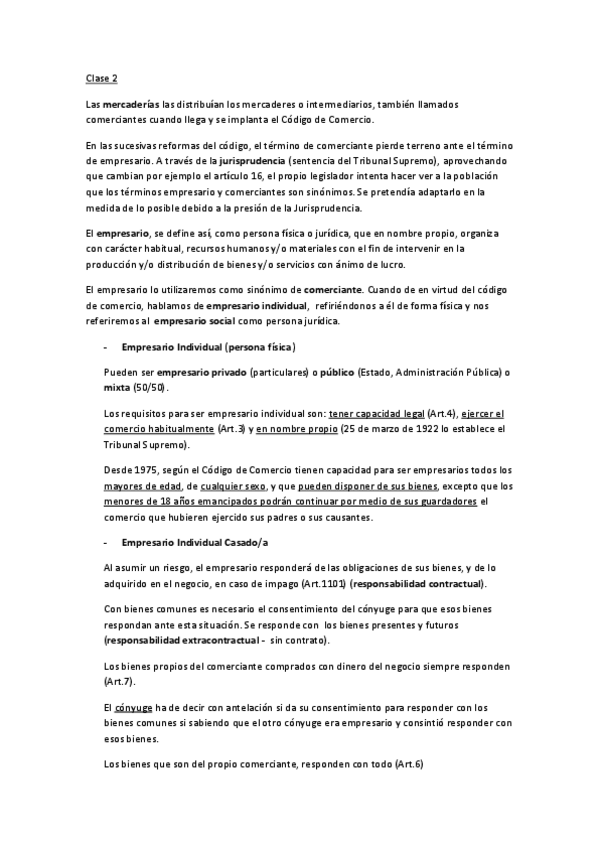 Clase 2

Las mercaderías las distribuían los mercaderes o intermediarios, también llamados comerciantes cuando llega y se implanta el Código de Comercio.

En las sucesivas reformas del código, el término de comerciante pierde terreno ante el término de empresario. A través de la jurisprudencia (sentencia del Tribunal Supremo), aprovechando que cambian por ejemplo el artículo 16, el propio legislador intenta hacer ver a la población que los términos empresario y comerciantes son sinónimos. Se pretendía adaptarlo en la medida de lo posible debido a la presión de la Jurisprudencia.

El empresario, se define así, como persona física o jurídica, que en nombre propio, organiza con carácter habitual, recursos humanos y/o materiales con el fin de intervenir en la producción y/o distribución de bienes y/o servicios con ánimo de lucro.

El empresario lo utilizaremos como sinónimo de comerciante. Cuando de en virtud del código de comercio, hablamos de empresario individual, refiriéndonos a él de forma física y nos referiremos al empresario social como persona jurídica.

- Empresario Individual (persona física)

Pueden ser empresario privado (particulares) o público (Estado, Administración Pública) o mixta (50/50).

Los requisitos para ser empresario individual son: tener capacidad legal (Art.4), ejercer el comercio habitualmente (Art.3) y en nombre propio (25 de marzo de 1922 lo establece el Tribunal Supremo).

Desde 1975, según el Código de Comercio tienen capacidad para ser empresarios todos los mayores de edad, de cualquier sexo, y que pueden disponer de sus bienes, excepto que los menores de 18 años emancipados podrán continuar por medio de sus guardadores el comercio que hubieren ejercido sus padres o sus causantes.

- Empresario Individual Casado/a

Al asumir un riesgo, el empresario responderá de las obligaciones de sus bienes, y de lo adquirido en el negocio, en caso de impago (Art.1101) (responsabilidad contractual).

Con bienes comunes es necesario el consentimiento del cónyuge para que esos bienes respondan ante esta situación. Se responde con los bienes presentes y futuros (responsabilidad extracontractual - sin contrato).

Los bienes propios del comerciante comprados con dinero del negocio siempre responden (Art.7).

El cónyuge ha de decir con antelación si da su consentimiento para responder con los bienes comunes si sabiendo que el otro cónyuge era empresario y consintió responder con esos bienes.

Los bienes que son del propio comerciante, responden con todo (Art.6)